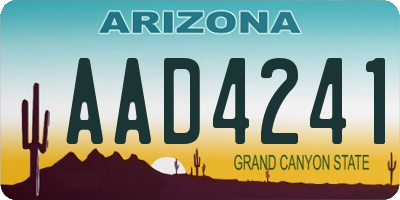 ARIZONA

AAD4241

GRAND CANYON STATE